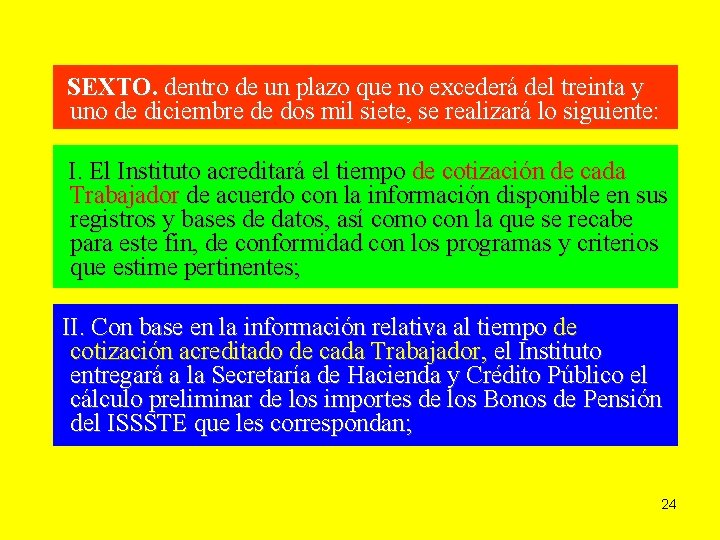 SEXTO. dentro de un plazo que no excederá del treinta y uno de diciembre de dos mil siete, se realizará lo siguiente:

I. El Instituto acreditará el tiempo de cotización de cada Trabajador de acuerdo con la información disponible en sus registros y bases de datos, así como con la que se recabe para este fin, de conformidad con los programas y criterios que estime pertinentes;

II. Con base en la información relativa al tiempo de cotización acreditado de cada Trabajador, el Instituto entregará a la Secretaría de Hacienda y Crédito Público el cálculo preliminar de los importes de los Bonos de Pensión del ISSSTE que les correspondan;

24